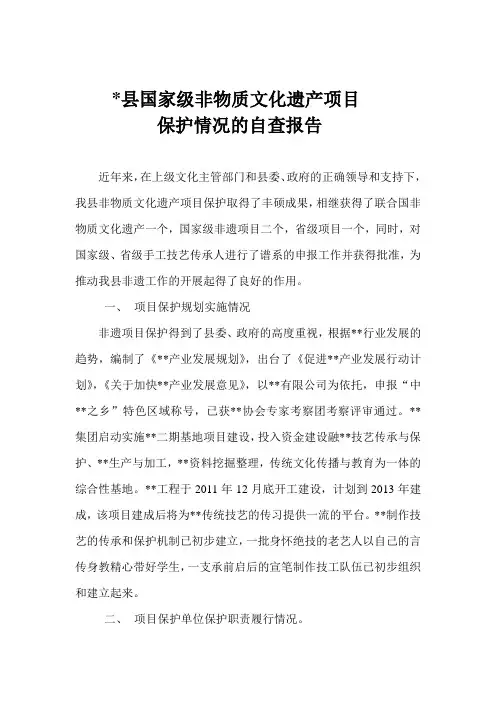 *县国家级非物质文化遗产项目
保护情况的自查报告

近年来，在上级文化主管部门和县委、政府的正确领导和支持下，我县非物质文化遗产项目保护取得了丰硕成果，相继获得了联合国非物质文化遗产一个，国家级非遗项目二个，省级项目一个，同时，对国家级、省级手工技艺传承人进行了谱系的申报工作并获得批准，为推动我县非遗工作的开展起得了良好的作用。

一、 项目保护规划实施情况

非遗项目保护得到了县委、政府的高度重视，根据**行业发展的趋势，编制了《**产业发展规划》，出台了《促进**产业发展行动计划》，《关于加快**产业发展意见》，以**有限公司为依托，申报“中**之乡”特色区域称号，已获**协会专家考察团考察评审通过。**集团启动实施**二期基地项目建设，投入资金建设融**技艺传承与保护、**生产与加工，**资料挖掘整理，传统文化传播与教育为一体的综合性基地。**工程于 2011 年 12 月底开工建设，计划到 2013 年建成，该项目建成后将为**传统技艺的传习提供一流的平台。**制作技艺的传承和保护机制已初步建立，一批身怀绝技的老艺人以自己的言传身教精心带好学生，一支承前启后的宣笔制作技工队伍已初步组织和建立起来。

二、 项目保护单位保护职责履行情况。